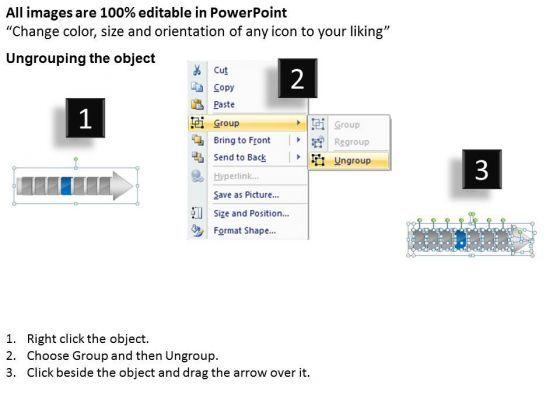 All images are 100% editable in PowerPoint
"Change color, size and orientation of any icon to your liking"

Ungrouping the object

1

2

Cut
Copy
Paste
Group
Bring to Front
Send to Back
Hyperlink...
Save as Picture...
Size and Position...
Format Shape...

Group
Regroup
Ungroup

3

1. Right click the object.
2. Choose Group and then Ungroup.
3. Click beside the object and drag the arrow over it.